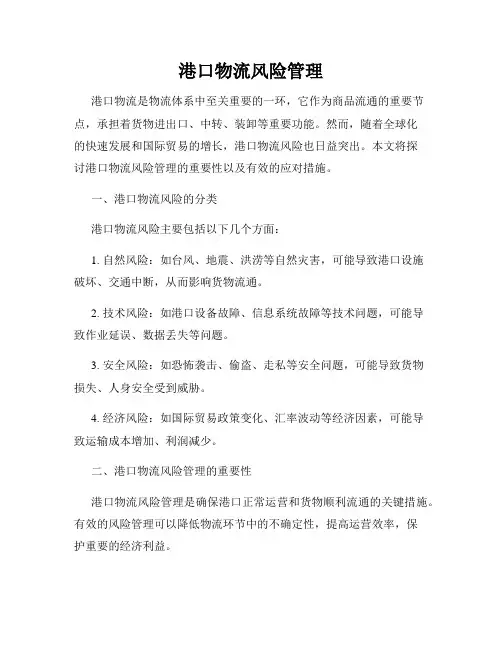 港口物流风险管理

港口物流是物流体系中至关重要的一环，它作为商品流通的重要节点，承担着货物进出口、中转、装卸等重要功能。然而，随着全球化的快速发展和国际贸易的增长，港口物流风险也日益突出。本文将探讨港口物流风险管理的重要性以及有效的应对措施。

一、港口物流风险的分类

港口物流风险主要包括以下几个方面：

1. 自然风险：如台风、地震、洪涝等自然灾害，可能导致港口设施破坏、交通中断，从而影响货物流通。

2. 技术风险：如港口设备故障、信息系统故障等技术问题，可能导致作业延误、数据丢失等问题。

3. 安全风险：如恐怖袭击、偷盗、走私等安全问题，可能导致货物损失、人身安全受到威胁。

4. 经济风险：如国际贸易政策变化、汇率波动等经济因素，可能导致运输成本增加、利润减少。

二、港口物流风险管理的重要性

港口物流风险管理是确保港口正常运营和货物顺利流通的关键措施。有效的风险管理可以降低物流环节中的不确定性，提高运营效率，保护重要的经济利益。